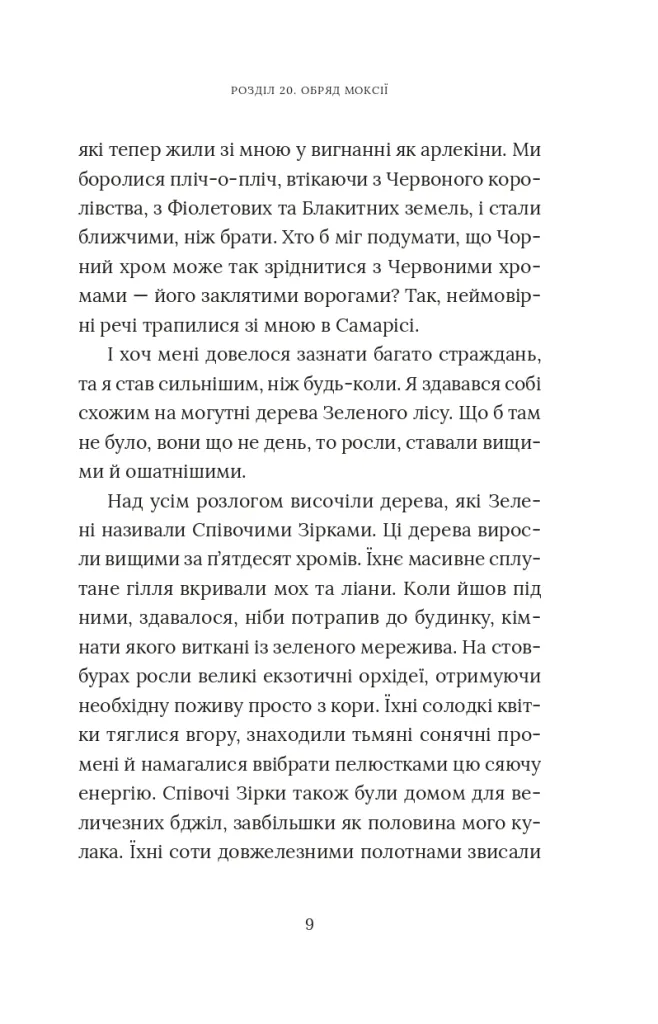 РОЗДІЛ 20. ОБРЯД МОКСІЇ

які тепер жили зі мною у вигнанні як арлекіни. Ми боролися пліч-о-пліч, втікаючи з Червоного королівства, з Фіолетових та Блакитних земель, і стали ближчими, ніж брати. Хто б міг подумати, що Чорний хром може так зріднитися з Червоними хромами — його заклятими ворогами? Так, неймовірні речі трапилися зі мною в Самарісі.

І хоч мені довелося зазнати багато страждань, та я став сильнішим, ніж будь-коли. Я здавався собі схожим на могутні дерева Зеленого лісу. Що б там не було, вони що не день, то росли, ставали вищими й ошатнішими.

Над усім розлогом височіли дерева, які Зелені називали Співочими Зірками. Ці дерева виросли вищими за п'ятдесят хромів. Їхнє масивне сплутане гілля вкривали мох та ліани. Коли йшов під ними, здавалося, ніби потрапив до будинку, кімнати якого виткані із зеленого мережива. На стовбурах росли великі екзотичні орхідеї, отримуючи необхідну поживу просто з кори. Їхні солодкі квітки тяглися вгору, знаходили тьмяні сонячні промені й намагалися ввібрати пелюстками цю сяючу енергію. Співочі Зірки також були домом для величезних бджіл, завбільшки як половина мого кулака. Їхні соти довжелезними полотнами звисали

9